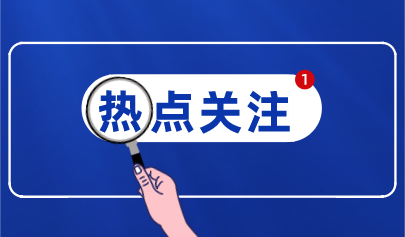 热点关注

1